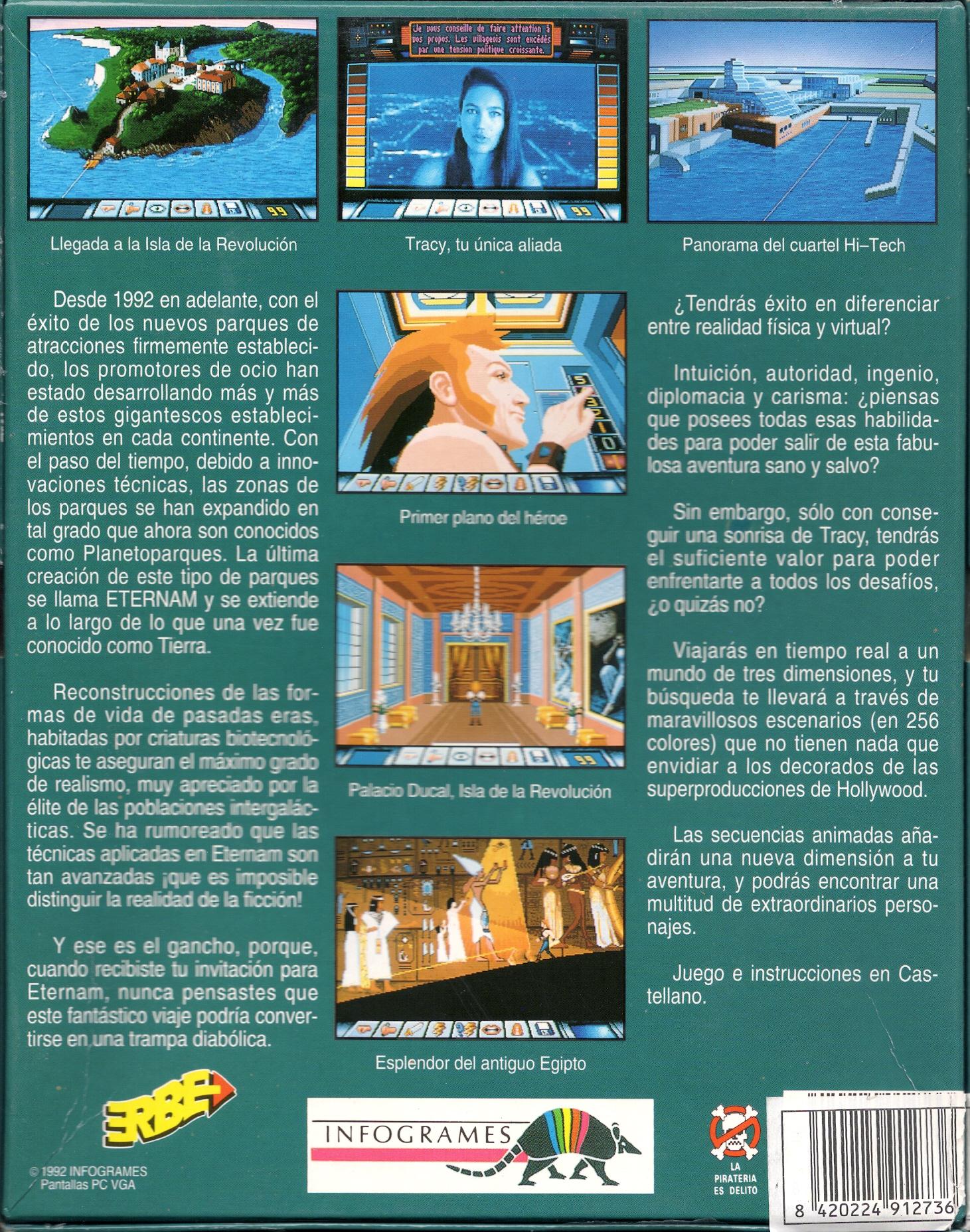 Je vous conseille de faire attention à vos propos. Les villageois sont excédés par une tension politique croissante.

Llegada a la Isla de la Revolución

Tracy, tu única aliada

Panorama del cuartel Hi–Tech

Desde 1992 en adelante, con el éxito de los nuevos parques de atracciones firmemente establecido, los promotores de ocio han estado desarrollando más y más de estos gigantescos establecimientos en cada continente. Con el paso del tiempo, debido a innovaciones técnicas, las zonas de los parques se han expandido en tal grado que ahora son conocidos como Planetoparques. La última creación de este tipo de parques se llama ETERNAM y se extiende a lo largo de lo que una vez fue conocido como Tierra.

Reconstrucciones de las formas de vida de pasadas eras, habitadas por criaturas biotecnológicas te aseguran el máximo grado de realismo, muy apreciado por la élite de las poblaciones intergalácticas. Se ha rumoreado que las técnicas aplicadas en Eternam son tan avanzadas ¡que es imposible distinguir la realidad de la ficción!

Y ese es el gancho, porque, cuando recibiste tu invitación para Eternam, nunca pensastes que este fantástico viaje podría convertirse en una trampa diabólica.

Primer plano del héroe

Palacio Ducal, Isla de la Revolución

Esplendor del antiguo Egipto

¿Tendrás éxito en diferenciar entre realidad física y virtual?

Intuición, autoridad, ingenio, diplomacia y carisma: ¿piensas que posees todas esas habilidades para poder salir de esta fabulosa aventura sano y salvo?

Sin embargo, sólo con conseguir una sonrisa de Tracy, tendrás el suficiente valor para poder enfrentarte a todos los desafíos, ¿o quizás no?

Viajarás en tiempo real a un mundo de tres dimensiones, y tu búsqueda te llevará a través de maravillosos escenarios (en 256 colores) que no tienen nada que envidiar a los decorados de las superproducciones de Hollywood.

Las secuencias animadas añadirán una nueva dimensión a tu aventura, y podrás encontrar una multitud de extraordinarios personajes.

Juego e instrucciones en Castellano.

ERBE

© 1992 INFOGRAMES
Pantallas PC VGA

INFOGRAMES

LA PIRATERIA ES DELITO

8 420224 912736